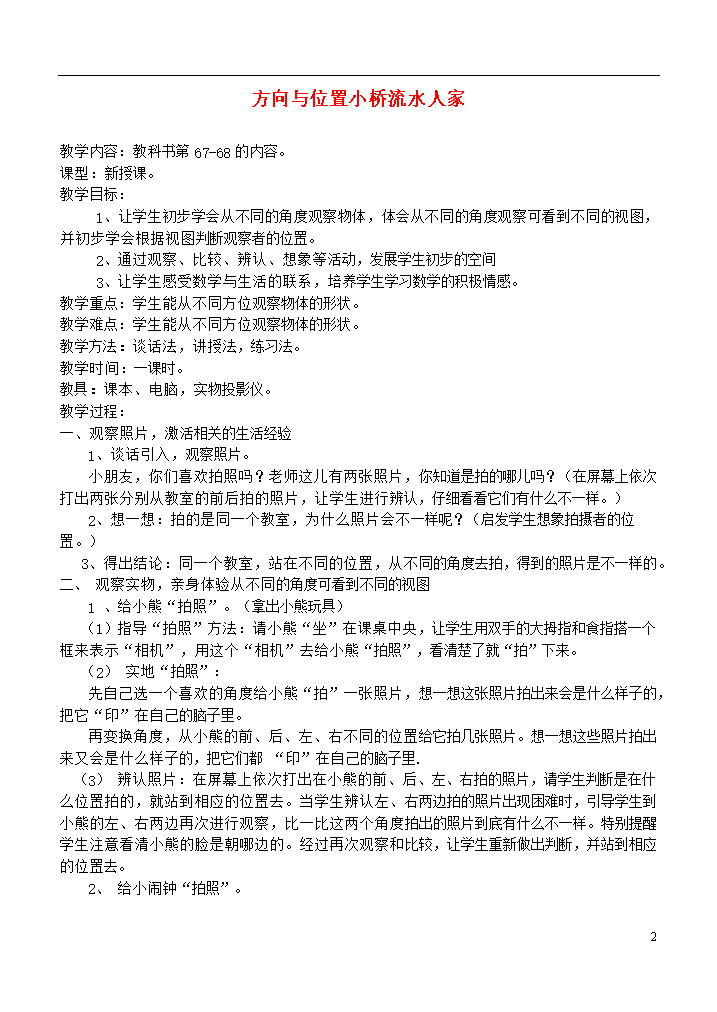 方向与位置小桥流水人家

教学内容：教科书第 67-68 的内容。
课型：新授课。
教学目标：

1、让学生初步学会从不同的角度观察物体，体会从不同的角度观察可看到不同的视图，并初步学会根据视图判断观察者的位置。

2、通过观察、比较、辨认、想象等活动，发展学生初步的空间

3、让学生感受数学与生活的联系，培养学生学习数学的积极情感。

教学重点：学生能从不同方位观察物体的形状。
教学难点：学生能从不同方位观察物体的形状。
教学方法：谈话法，讲授法，练习法。
教学时间：一课时。
教具：课本、电脑，实物投影仪。
教学过程：
一、观察照片，激活相关的生活经验

1、谈话引入，观察照片。

小朋友，你们喜欢拍照吗？老师这儿有两张照片，你知道是拍的哪儿吗？（在屏幕上依次打出两张分别从教室的前后拍的照片，让学生进行辨认，仔细看看它们有什么不一样。）

2、想一想：拍的是同一个教室，为什么照片会不一样呢？（启发学生想象拍摄者的位置。）

3、得出结论：同一个教室，站在不同的位置，从不同的角度去拍，得到的照片是不一样的。
二、 观察实物，亲身体验从不同的角度可看到不同的视图

1 、给小熊“拍照”。（拿出小熊玩具）

（1）指导“拍照”方法：请小熊“坐”在课桌中央，让学生用双手的大拇指和食指搭一个框来表示“相机”，用这个“相机”去给小熊“拍照”，看清楚了就“拍”下来。

（2） 实地“拍照”：

先自己选一个喜欢的角度给小熊“拍”一张照片，想一想这张照片拍出来会是什么样子的，把它“印”在自己的脑子里。

再变换角度，从小熊的前、后、左、右不同的位置给它拍几张照片。想一想这些照片拍出来又会是什么样子的，把它们都 “印”在自己的脑子里.

（3） 辨认照片：在屏幕上依次打出在小熊的前、后、左、右拍的照片，请学生判断是在什么位置拍的，就站到相应的位置去。当学生辨认左、右两边拍的照片出现困难时，引导学生到小熊的左、右两边再次进行观察，比一比这两个角度拍出的照片到底有什么不一样。特别提醒学生注意看清小熊的脸是朝哪边的。经过再次观察和比较，让学生重新做出判断，并站到相应的位置去。

2、 给小闹钟“拍照”。

2